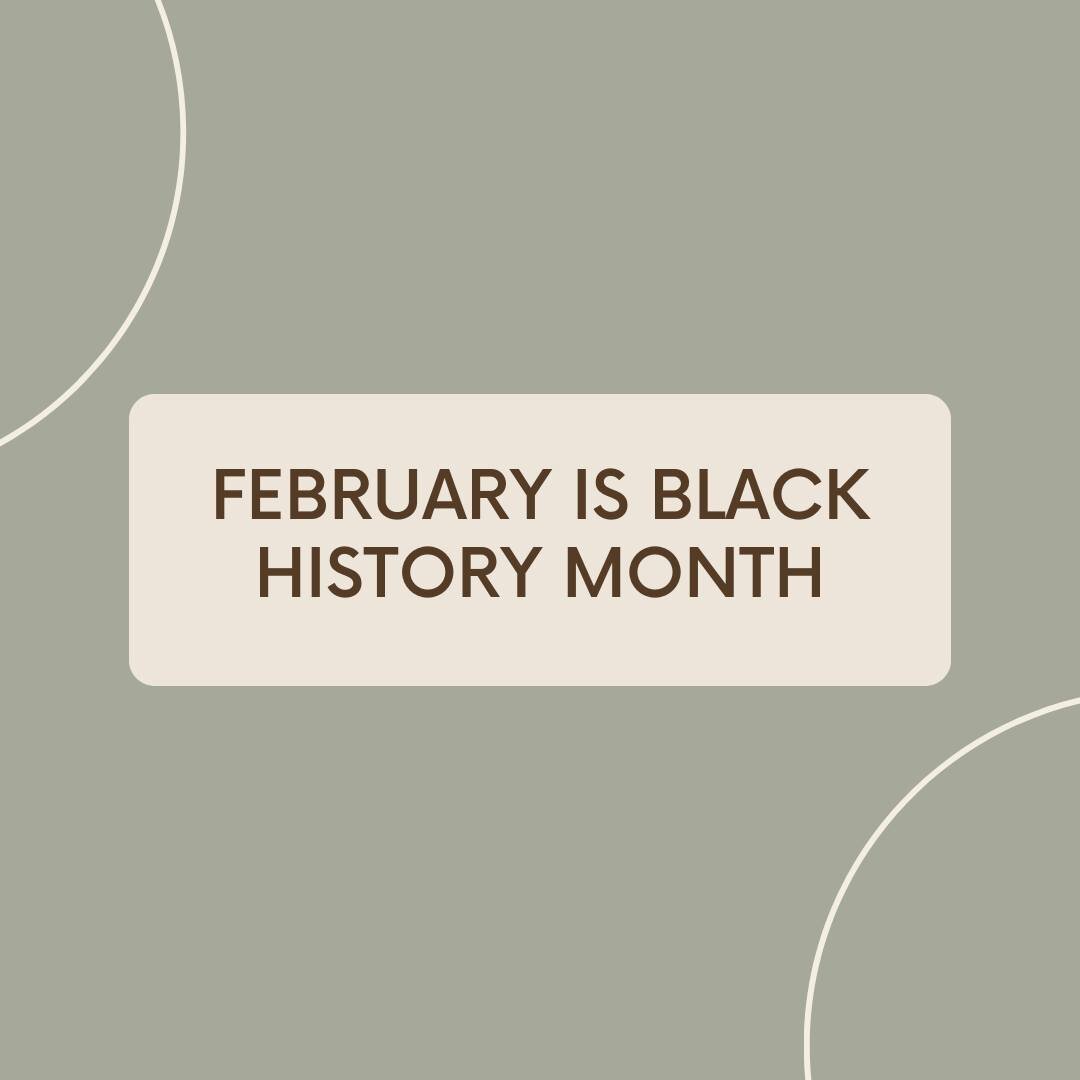 FEBRUARY IS BLACK HISTORY MONTH